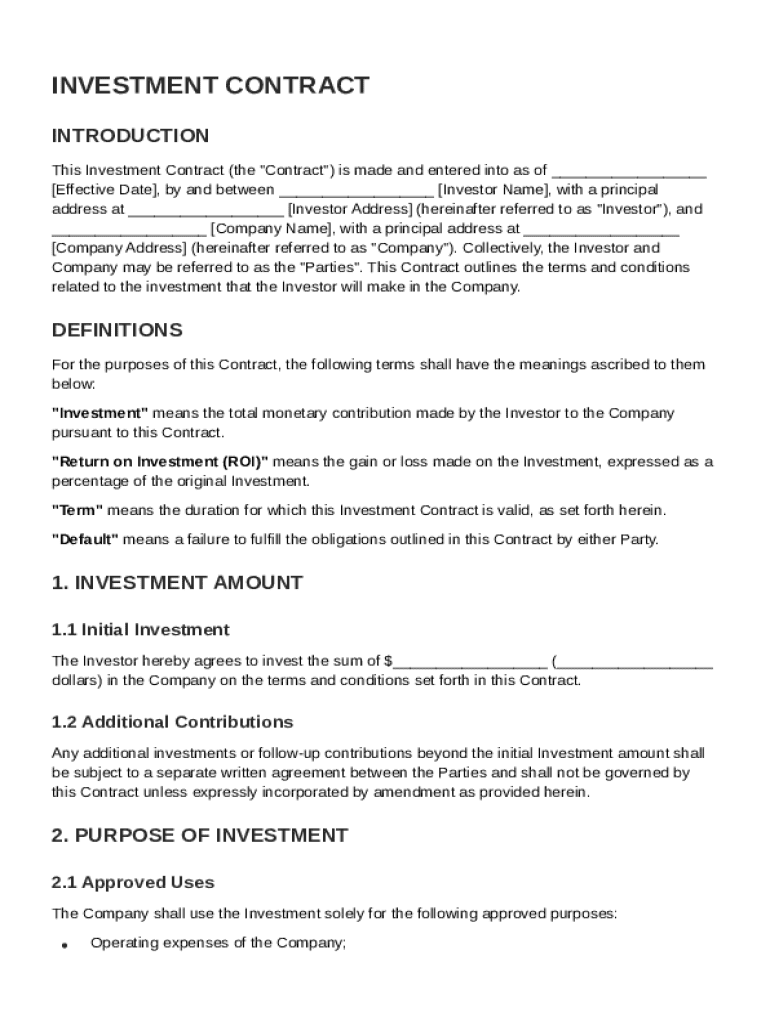 INVESTMENT CONTRACT

INTRODUCTION

This Investment Contract (the "Contract") is made and entered into as of __________________ [Effective Date], by and between __________________ [Investor Name], with a principal address at __________________ [Investor Address] (hereinafter referred to as "Investor"), and __________________ [Company Name], with a principal address at __________________ [Company Address] (hereinafter referred to as "Company"). Collectively, the Investor and Company may be referred to as the "Parties". This Contract outlines the terms and conditions related to the investment that the Investor will make in the Company.

DEFINITIONS

For the purposes of this Contract, the following terms shall have the meanings ascribed to them below:

"Investment" means the total monetary contribution made by the Investor to the Company pursuant to this Contract.

"Return on Investment (ROI)" means the gain or loss made on the Investment, expressed as a percentage of the original Investment.

"Term" means the duration for which this Investment Contract is valid, as set forth herein.

"Default" means a failure to fulfill the obligations outlined in this Contract by either Party.

1. INVESTMENT AMOUNT

1.1 Initial Investment

The Investor hereby agrees to invest the sum of $__________________ (__________________ dollars) in the Company on the terms and conditions set forth in this Contract.

1.2 Additional Contributions

Any additional investments or follow-up contributions beyond the initial Investment amount shall be subject to a separate written agreement between the Parties and shall not be governed by this Contract unless expressly incorporated by amendment as provided herein.

2. PURPOSE OF INVESTMENT

2.1 Approved Uses

The Company shall use the Investment solely for the following approved purposes:

• Operating expenses of the Company;